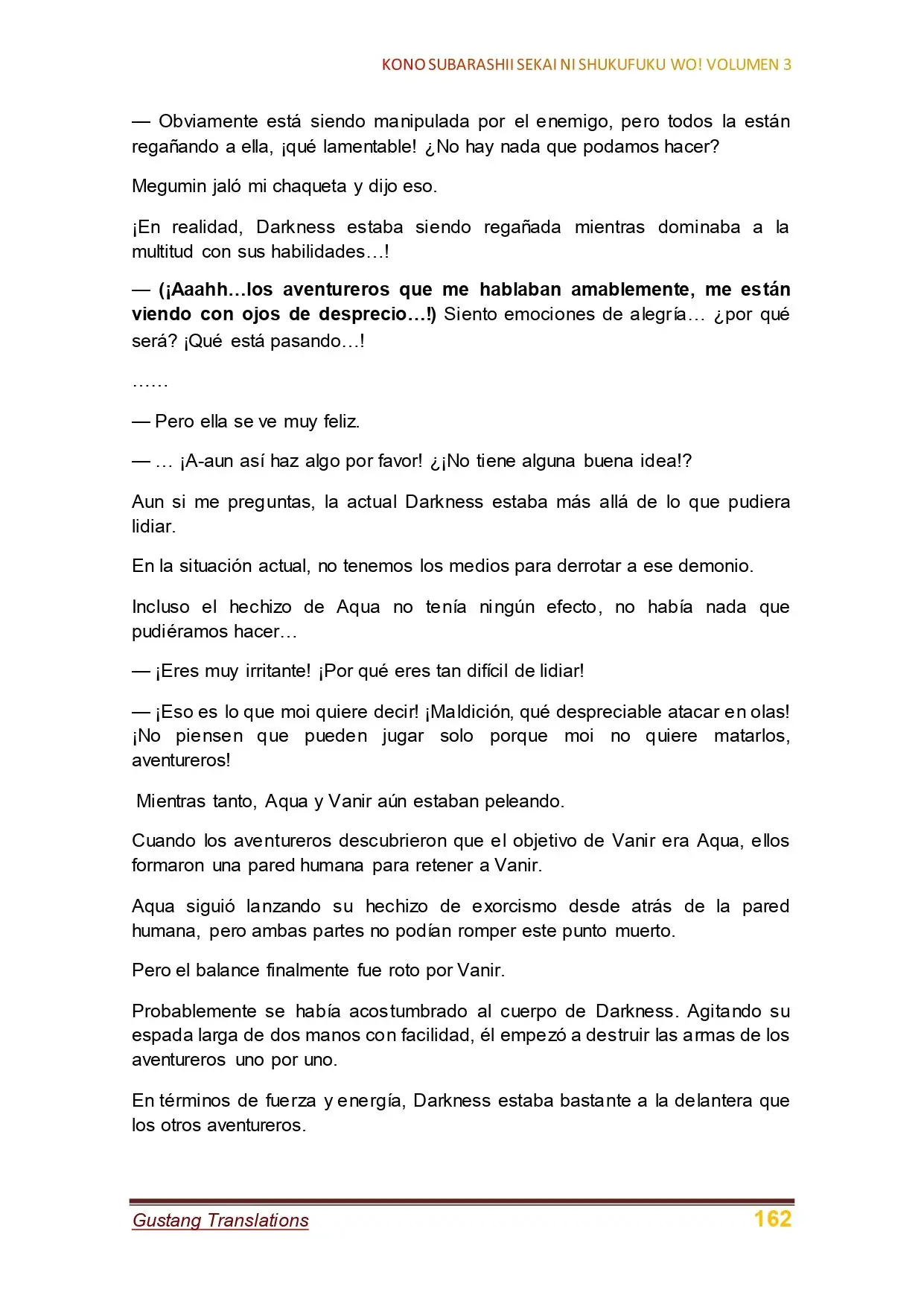 KONO SUBARASHII SEKAI NI SHUKUFUKU WO! VOLUMEN 3

— Obviamente está siendo manipulada por el enemigo, pero todos la están regañando a ella, ¡qué lamentable! ¿No hay nada que podamos hacer?

Megumin jaló mi chaqueta y dijo eso.

¡En realidad, Darkness estaba siendo regañada mientras dominaba a la multitud con sus habilidades…!

— (¡Aaahh…los aventureros que me hablaban amablemente, me están viendo con ojos de desprecio…!) Siento emociones de alegría… ¿por qué será? ¡Qué está pasando…!

……

— Pero ella se ve muy feliz.

— … ¡A-aun así haz algo por favor! ¿¡No tiene alguna buena idea!?

Aun si me preguntas, la actual Darkness estaba más allá de lo que pudiera lidiar.

En la situación actual, no tenemos los medios para derrotar a ese demonio.

Incluso el hechizo de Aqua no tenía ningún efecto, no había nada que pudiéramos hacer…

— ¡Eres muy irritante! ¡Por qué eres tan difícil de lidiar!

— ¡Eso es lo que moi quiere decir! ¡Maldición, qué despreciable atacar en olas! ¡No piensen que pueden jugar solo porque moi no quiere matarlos, aventureros!

Mientras tanto, Aqua y Vanir aún estaban peleando.

Cuando los aventureros descubrieron que el objetivo de Vanir era Aqua, ellos formaron una pared humana para retener a Vanir.

Aqua siguió lanzando su hechizo de exorcismo desde atrás de la pared humana, pero ambas partes no podían romper este punto muerto.

Pero el balance finalmente fue roto por Vanir.

Probablemente se había acostumbrado al cuerpo de Darkness. Agitando su espada larga de dos manos con facilidad, él empezó a destruir las armas de los aventureros uno por uno.

En términos de fuerza y energía, Darkness estaba bastante a la delantera que los otros aventureros.

Gustang Translations 162